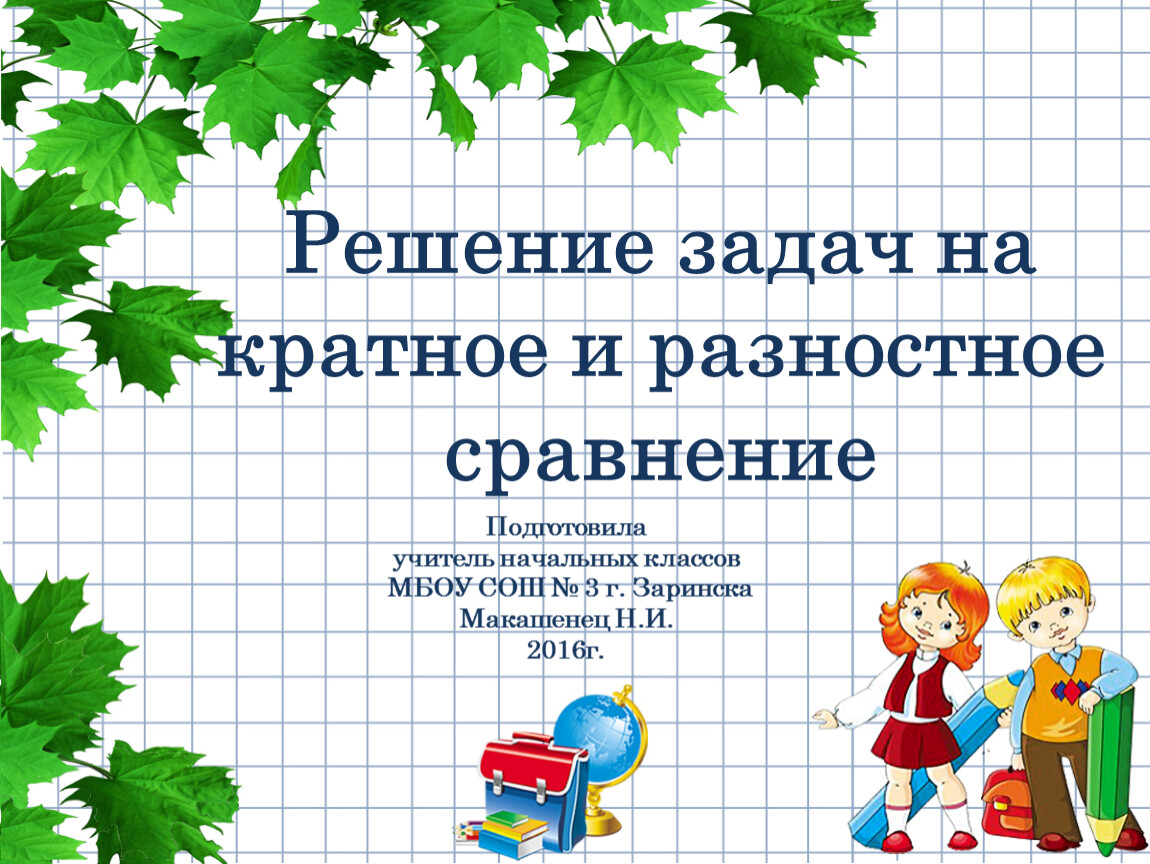 Решение задач на кратное и разностное сравнение

Подготовила
учитель начальных классов
МБОУ СОШ № 3 г. Заринска
Макашенец Н.И.
2016г.